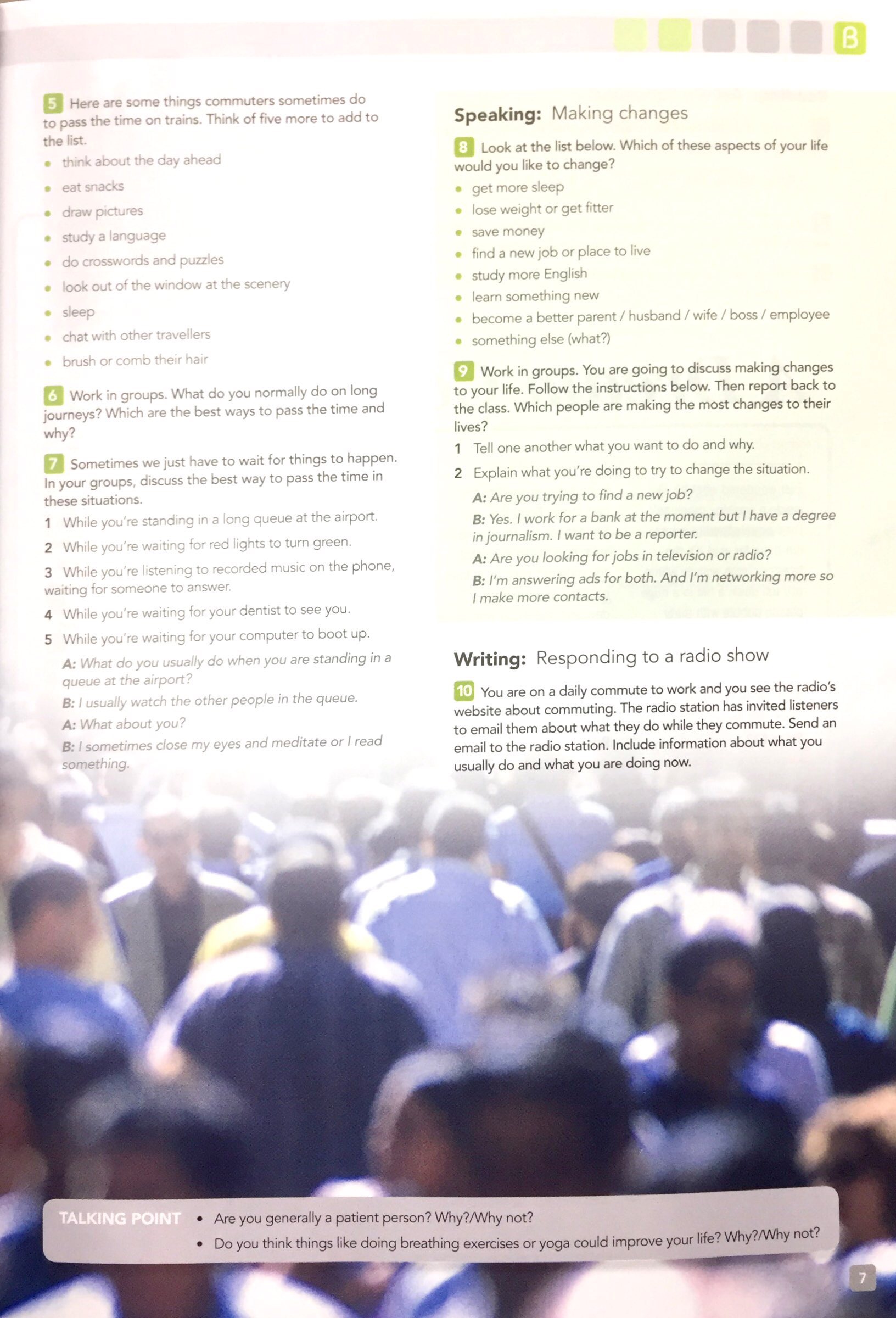 B

5 Here are some things commuters sometimes do to pass the time on trains. Think of five more to add to the list.

• think about the day ahead
• eat snacks
• draw pictures
• study a language
• do crosswords and puzzles
• look out of the window at the scenery
• sleep
• chat with other travellers
• brush or comb their hair

6 Work in groups. What do you normally do on long journeys? Which are the best ways to pass the time and why?

7 Sometimes we just have to wait for things to happen. In your groups, discuss the best way to pass the time in these situations.

1 While you're standing in a long queue at the airport.
2 While you're waiting for red lights to turn green.
3 While you're listening to recorded music on the phone, waiting for someone to answer.
4 While you're waiting for your dentist to see you.
5 While you're waiting for your computer to boot up.

A: What do you usually do when you are standing in a queue at the airport?
B: I usually watch the other people in the queue.
A: What about you?
B: I sometimes close my eyes and meditate or I read something.

Speaking: Making changes

8 Look at the list below. Which of these aspects of your life would you like to change?

• get more sleep
• lose weight or get fitter
• save money
• find a new job or place to live
• study more English
• learn something new
• become a better parent / husband / wife / boss / employee
• something else (what?)

9 Work in groups. You are going to discuss making changes to your life. Follow the instructions below. Then report back to the class. Which people are making the most changes to their lives?

1 Tell one another what you want to do and why.
2 Explain what you're doing to try to change the situation.

A: Are you trying to find a new job?
B: Yes. I work for a bank at the moment but I have a degree in journalism. I want to be a reporter.
A: Are you looking for jobs in television or radio?
B: I'm answering ads for both. And I'm networking more so I make more contacts.

Writing: Responding to a radio show

10 You are on a daily commute to work and you see the radio's website about commuting. The radio station has invited listeners to email them about what they do while they commute. Send an email to the radio station. Include information about what you usually do and what you are doing now.

TALKING POINT
• Are you generally a patient person? Why?/Why not?
• Do you think things like doing breathing exercises or yoga could improve your life? Why?/Why not?

7